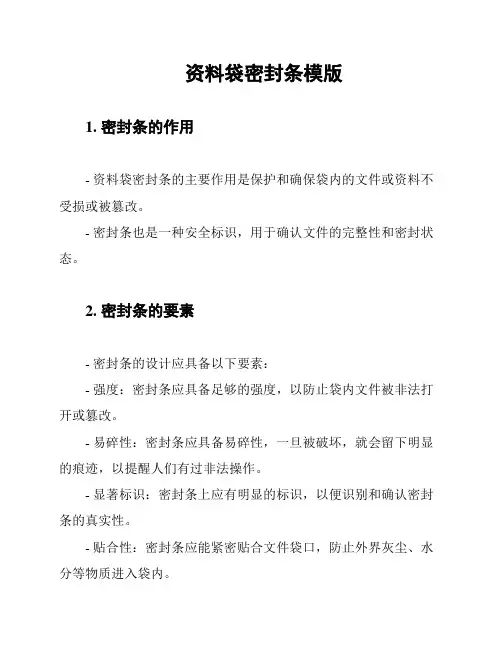 资料袋密封条模版

1. 密封条的作用

- 资料袋密封条的主要作用是保护和确保袋内的文件或资料不受损或被篡改。

- 密封条也是一种安全标识，用于确认文件的完整性和密封状态。

2. 密封条的要素

- 密封条的设计应具备以下要素：

- 强度：密封条应具备足够的强度，以防止袋内文件被非法打开或篡改。

- 易碎性：密封条应具备易碎性，一旦被破坏，就会留下明显的痕迹，以提醒人们有过非法操作。

- 显著标识：密封条上应有明显的标识，以便识别和确认密封条的真实性。

- 贴合性：密封条应能紧密贴合文件袋口，防止外界灰尘、水分等物质进入袋内。